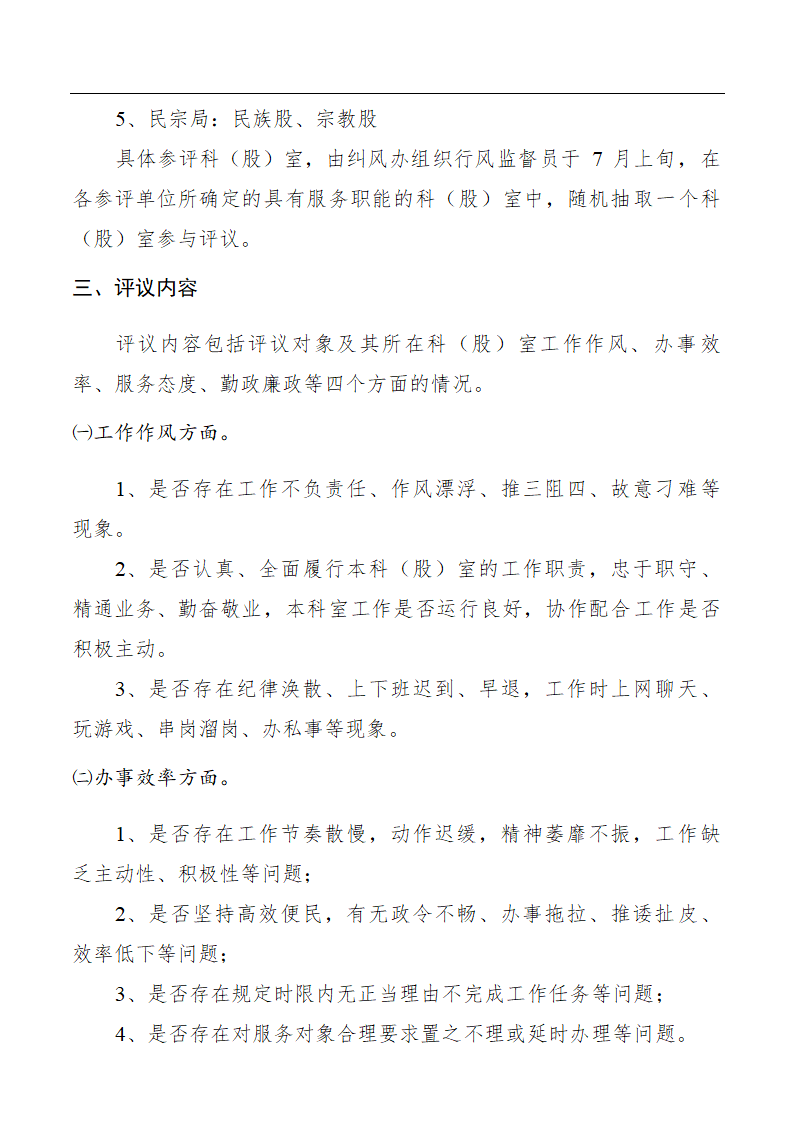 5、民宗局：民族股、宗教股

具体参评科（股）室，由纠风办组织行风监督员于 7 月上旬，在各参评单位所确定的具有服务职能的科（股）室中，随机抽取一个科（股）室参与评议。

三、评议内容

评议内容包括评议对象及其所在科（股）室工作作风、办事效率、服务态度、勤政廉政等四个方面的情况。

㈠工作作风方面。

1、是否存在工作不负责任、作风漂浮、推三阻四、故意刁难等现象。

2、是否认真、全面履行本科（股）室的工作职责，忠于职守、精通业务、勤奋敬业，本科室工作是否运行良好，协作配合工作是否积极主动。

3、是否存在纪律涣散、上下班迟到、早退，工作时上网聊天、玩游戏、串岗溜岗、办私事等现象。

㈡办事效率方面。

1、是否存在工作节奏散慢，动作迟缓，精神萎靡不振，工作缺乏主动性、积极性等问题；

2、是否坚持高效便民，有无政令不畅、办事拖拉、推诿扯皮、效率低下等问题；

3、是否存在规定时限内无正当理由不完成工作任务等问题；

4、是否存在对服务对象合理要求置之不理或延时办理等问题。